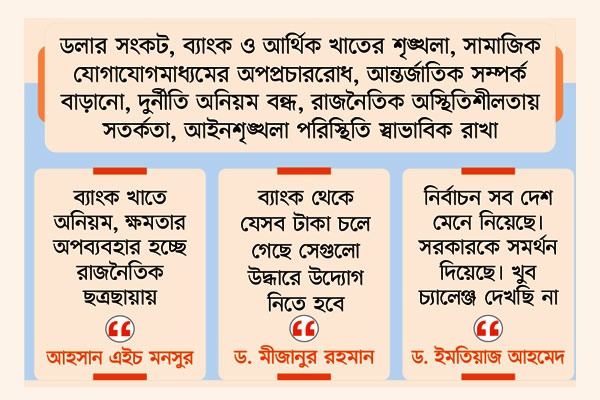 ডলার সংকট, ব্যাংক ও আর্থিক খাতের শৃঙ্খলা, সামাজিক যোগাযোগমাধ্যমের অপপ্রচাররোধ, আন্তর্জাতিক সম্পর্ক বাড়ানো, দুর্নীতি অনিয়ম বন্ধ, রাজনৈতিক অস্থিতিশীলতায় সতর্কতা, আইনশৃঙ্খলা পরিস্থিতি স্বাভাবিক রাখা

ব্যাংক খাতে অনিয়ম, ক্ষমতার অপব্যবহার হচ্ছে রাজনৈতিক ছত্রছায়ায়

আহসান এইচ মনসুর

ব্যাংক থেকে যেসব টাকা চলে গেছে সেগুলো উদ্ধারে উদ্যোগ নিতে হবে

ড. মীজানুর রহমান

নির্বাচন সব দেশ মেনে নিয়েছে। সরকারকে সমর্থন দিয়েছে। খুব চ্যালেঞ্জ দেখছি না

ড. ইমতিয়াজ আহমেদ